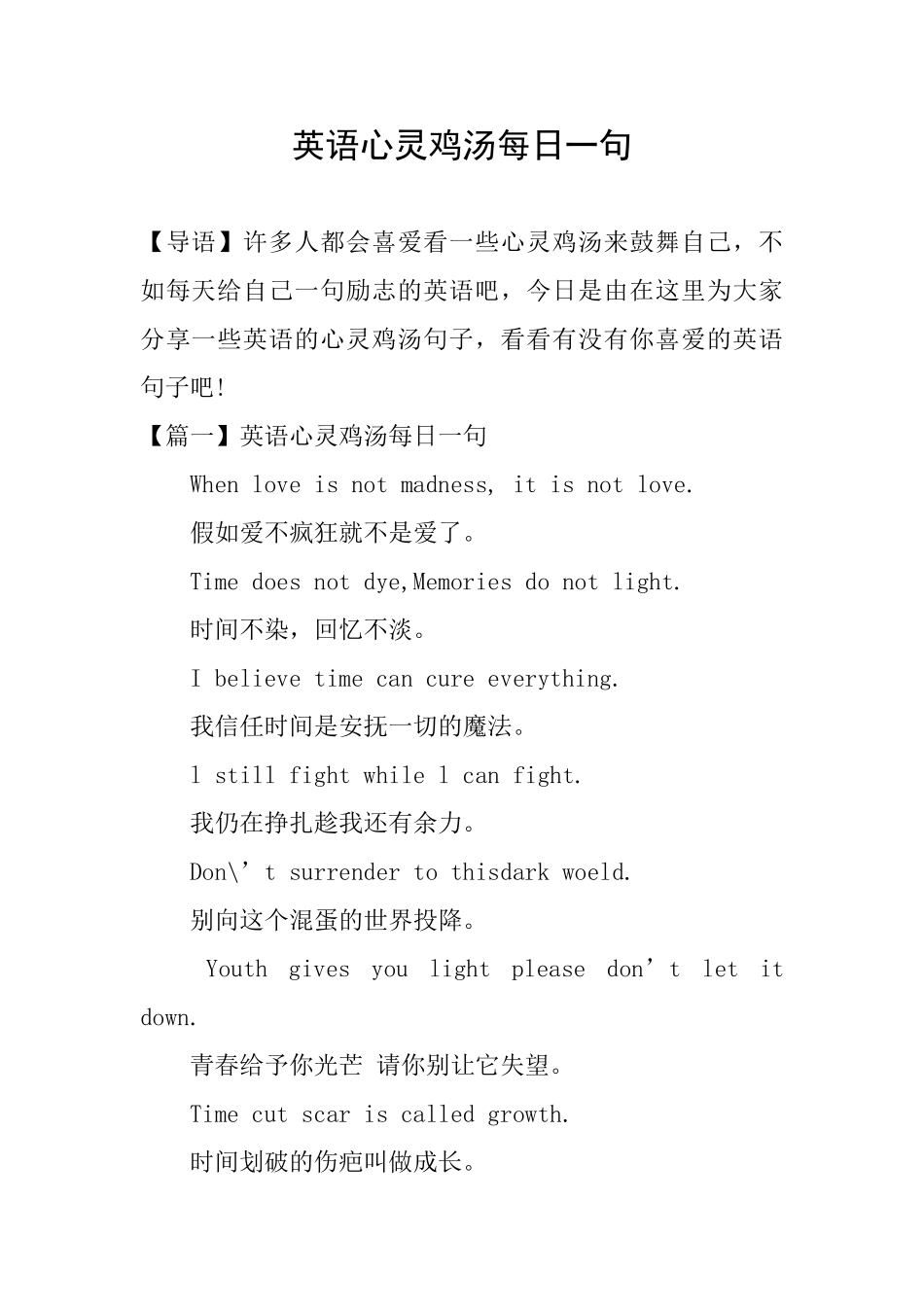 英语心灵鸡汤每日一句

【导语】许多人都会喜爱看一些心灵鸡汤来鼓舞自己，不如每天给自己一句励志的英语吧，今日是由在这里为大家分享一些英语的心灵鸡汤句子，看看有没有你喜爱的英语句子吧!

【篇一】英语心灵鸡汤每日一句

When love is not madness, it is not love.

假如爱不疯狂就不是爱了。

Time does not dye,Memories do not light.

时间不染，回忆不淡。

I believe time can cure everything.

我信任时间是安抚一切的魔法。

l still fight while l can fight.

我仍在挣扎趁我还有余力。

Don\’t surrender to thisdark woeld.

别向这个混蛋的世界投降。

Youth gives you light please don’t let it down.

青春给予你光芒 请你别让它失望。

Time cut scar is called growth.

时间划破的伤疤叫做成长。